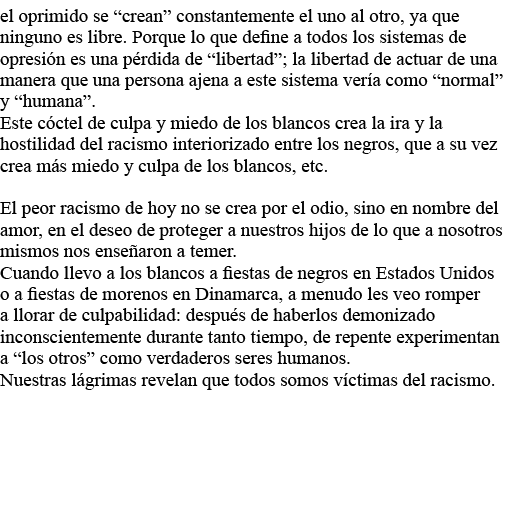 el oprimido se “crean” constantemente el uno al otro, ya que ninguno es libre. Porque lo que define a todos los sistemas de opresión es una pérdida de “libertad”; la libertad de actuar de una manera que una persona ajena a este sistema vería como “normal” y “humana”.
Este cóctel de culpa y miedo de los blancos crea la ira y la hostilidad del racismo interiorizado entre los negros, que a su vez crea más miedo y culpa de los blancos, etc.

El peor racismo de hoy no se crea por el odio, sino en nombre del amor, en el deseo de proteger a nuestros hijos de lo que a nosotros mismos nos enseñaron a temer.
Cuando llevo a los blancos a fiestas de negros en Estados Unidos o a fiestas de morenos en Dinamarca, a menudo les veo romper a llorar de culpabilidad: después de haberlos demonizado inconscientemente durante tanto tiempo, de repente experimentan a “los otros” como verdaderos seres humanos.
Nuestras lágrimas revelan que todos somos víctimas del racismo.